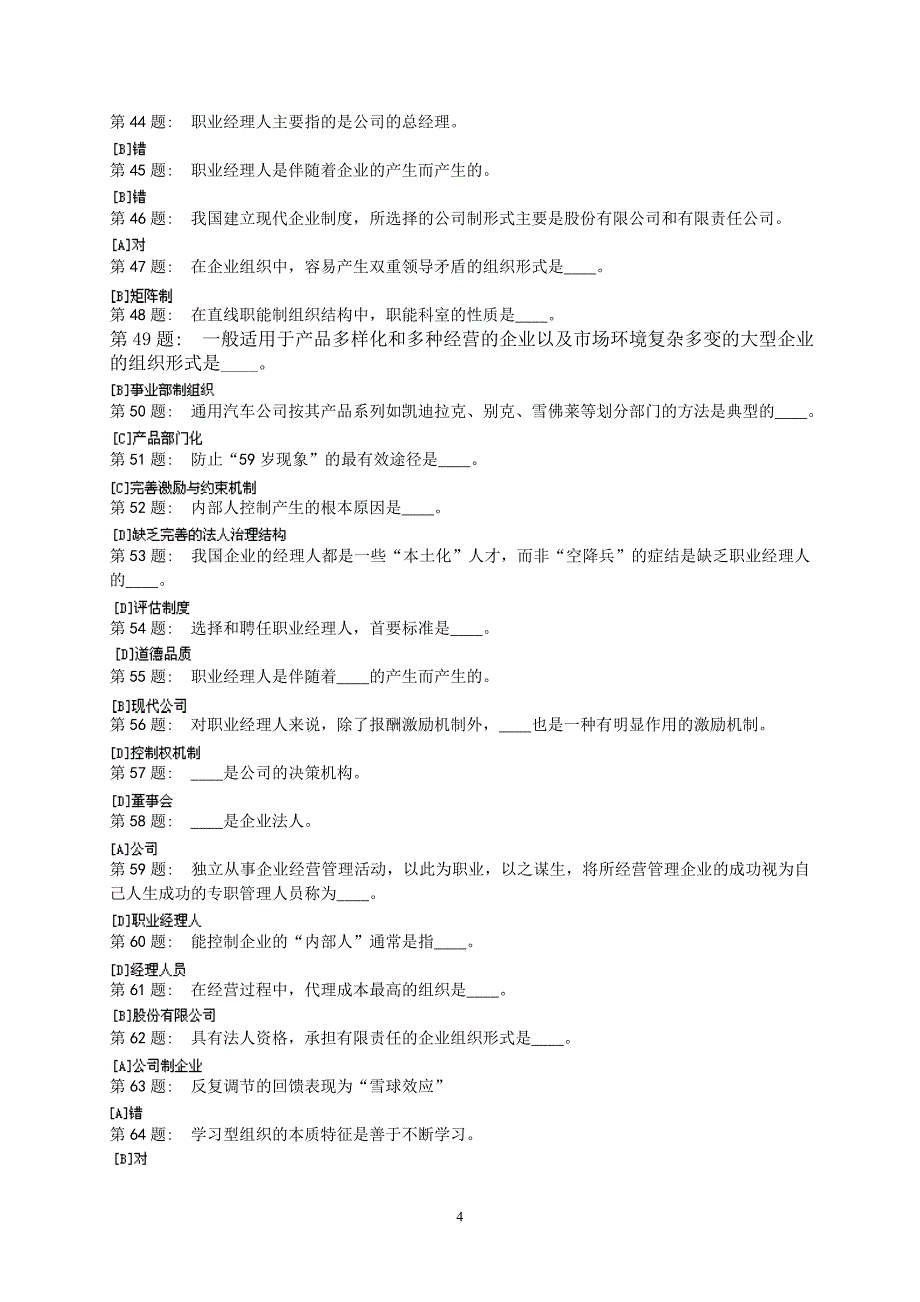 第 44 题： 职业经理人主要指的是公司的总经理。

[B]错

第 45 题： 职业经理人是伴随着企业的产生而产生的。

[B]错

第 46 题： 我国建立现代企业制度，所选择的公司制形式主要是股份有限公司和有限责任公司。

[A]对

第 47 题： 在企业组织中，容易产生双重领导矛盾的组织形式是____。

[B]矩阵制

第 48 题： 在直线职能制组织结构中，职能科室的性质是____。

第 49 题： 一般适用于产品多样化和多种经营的企业以及市场环境复杂多变的大型企业的组织形式是____。

[B]事业部制组织

第 50 题： 通用汽车公司按其产品系列如凯迪拉克、别克、雪佛莱等划分部门的方法是典型的____。

[C]产品部门化

第 51 题： 防止“59 岁现象”的最有效途径是____。

[C]完善激励与约束机制

第 52 题： 内部人控制产生的根本原因是____。

[D]缺乏完善的法人治理结构

第 53 题： 我国企业的经理人都是一些“本土化”人才，而非“空降兵”的症结是缺乏职业经理人的____。

[D]评估制度

第 54 题： 选择和聘任职业经理人，首要标准是____。

[D]道德品质

第 55 题： 职业经理人是伴随着____的产生而产生的。

[B]现代公司

第 56 题： 对职业经理人来说，除了报酬激励机制外，____也是一种有明显作用的激励机制。

[D]控制权机制

第 57 题： ____是公司的决策机构。

[D]董事会

第 58 题： ____是企业法人。

[A]公司

第 59 题： 独立从事企业经营管理活动，以此为职业，以之谋生，将所经营管理企业的成功视为自己人生成功的专职管理人员称为____。

[D]职业经理人

第 60 题： 能控制企业的“内部人”通常是指____。

[D]经理人员

第 61 题： 在经营过程中，代理成本最高的组织是____。

[B]股份有限公司

第 62 题： 具有法人资格，承担有限责任的企业组织形式是____。

[A]公司制企业

第 63 题： 反复调节的回馈表现为“雪球效应”

[A]错

第 64 题： 学习型组织的本质特征是善于不断学习。

[B]对

4